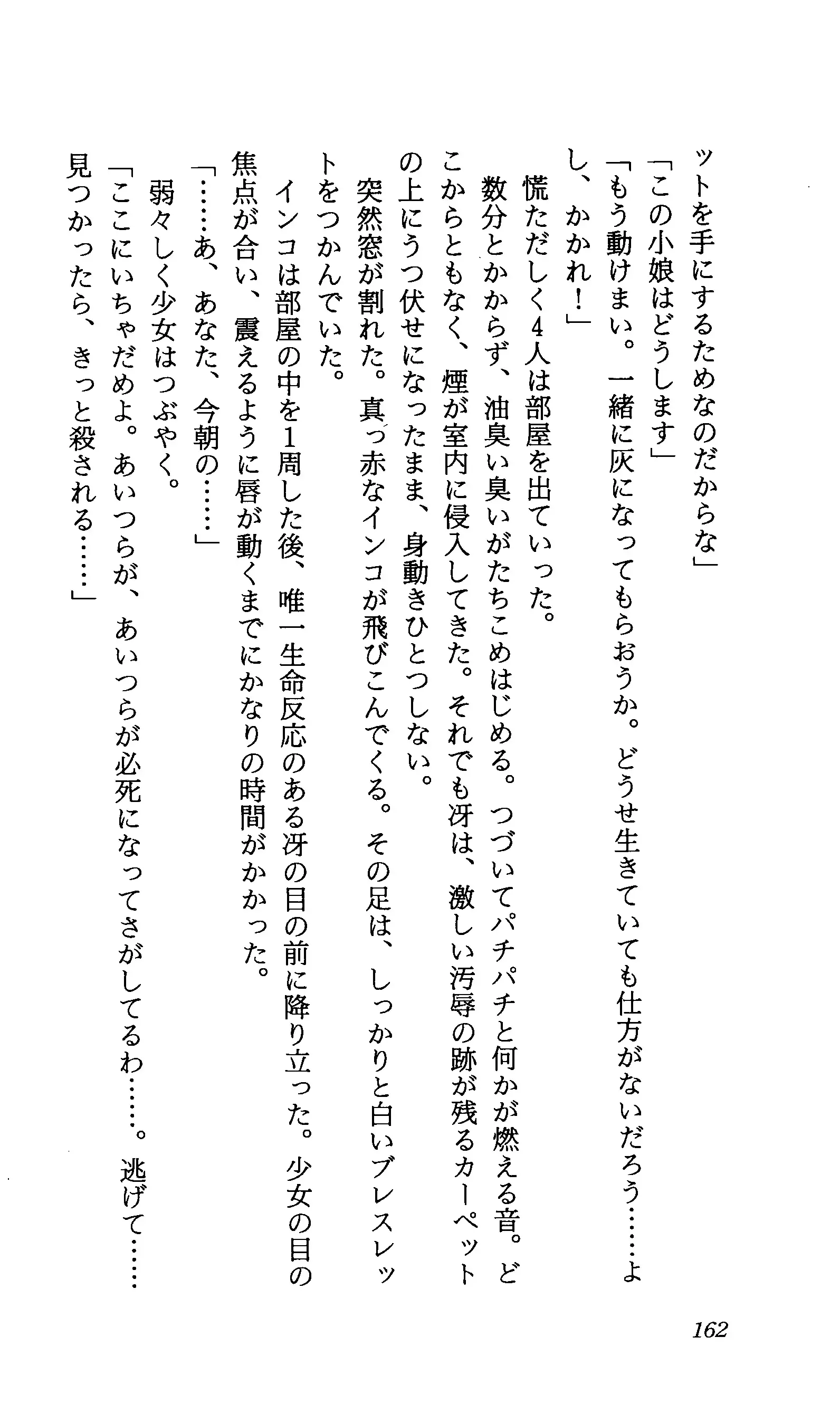 ットを手にするためなのだからな」
「この小娘はどうします」
「もう動けまい。一緒に灰になってもらおうか。どうせ生きていても仕方がないだろう……よし、かかれ！」
慌ただしく4人は部屋を出ていった。
数分とかからず、油臭い臭いがたちこめはじめる。つづいてパチパチと何かが燃える音。どこからともなく、煙が室内に侵入してきた。それでも冴は、激しい汚辱の跡が残るカーペットの上にうつ伏せになったまま、身動きひとつしない。
突然窓が割れた。真っ赤なインコが飛びこんでくる。その足は、しっかりと白いブレスレットをつかんでいた。
インコは部屋の中を1周した後、唯一生命反応のある冴の目の前に降り立った。少女の目の焦点が合い、震えるように唇が動くまでにかなりの時間がかかった。
「……あ、あなた、今朝の……」
弱々しく少女はつぶやく。
「ここにいちゃだめよ。あいつらが、あいつらが必死になってさがしてるわ……。逃げて……見つかったら、きっと殺される……」

162